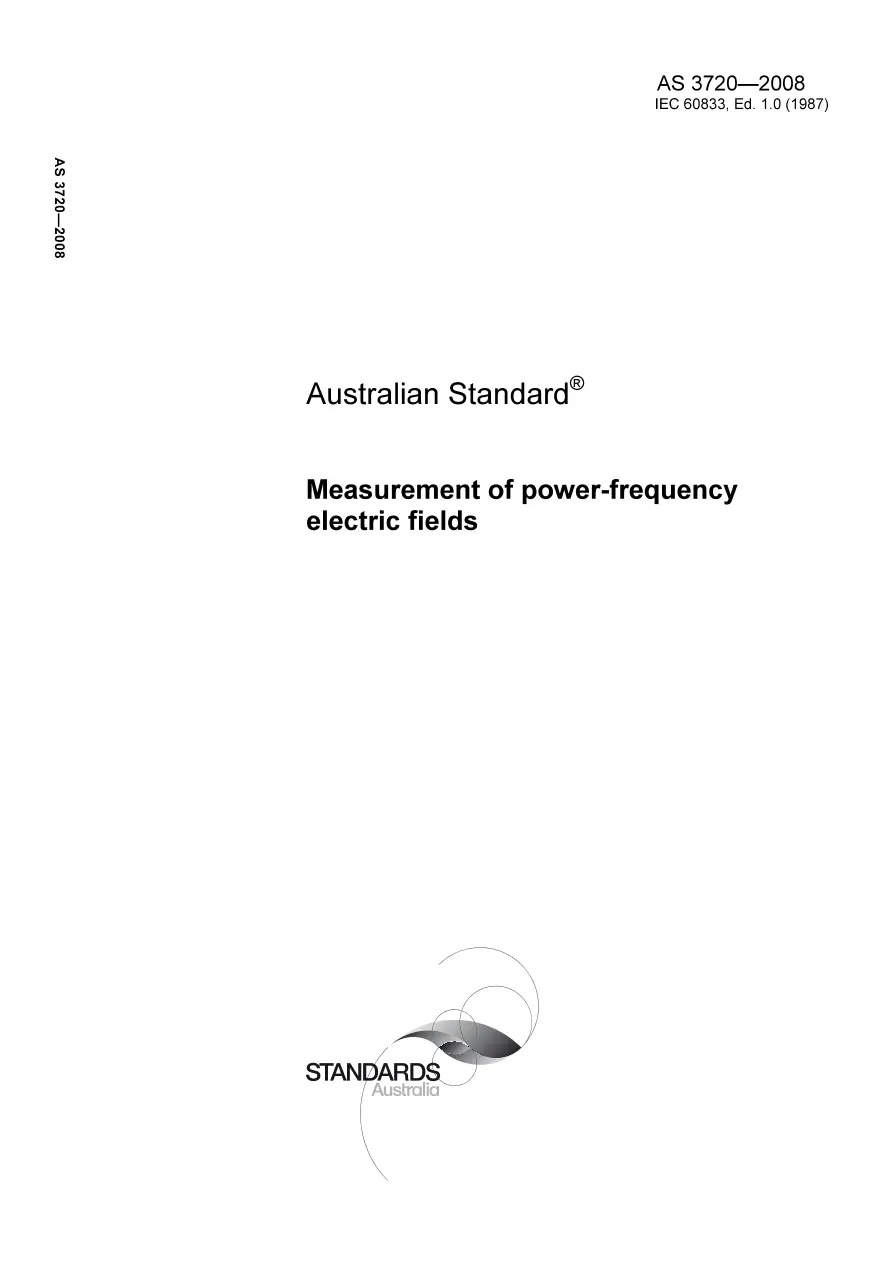 AS 3720—2008
IEC 60833, Ed. 1.0 (1987)

AS 3720—2008

Australian Standard®

Measurement of power-frequency electric fields

STANDARDS
Australia